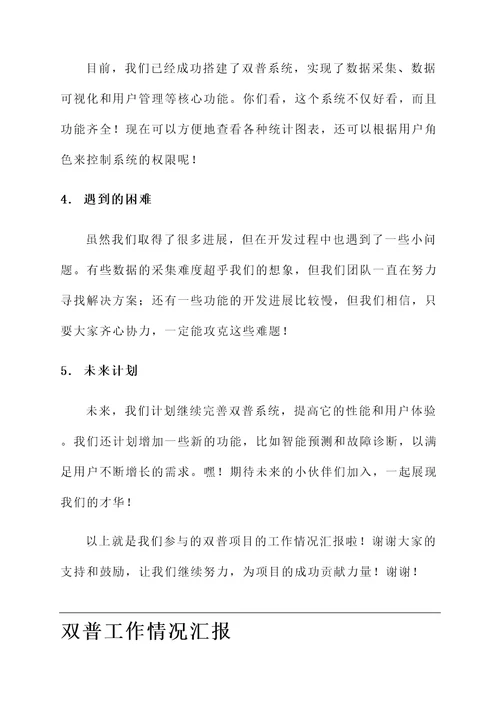 目前，我们已经成功搭建了双普系统，实现了数据采集、数据可视化和用户管理等核心功能。你们看，这个系统不仅好看，而且功能齐全！现在可以方便地查看各种统计图表，还可以根据用户角色来控制系统的权限呢！

4. 遇到的困难

虽然我们取得了很多进展，但在开发过程中也遇到了一些小问题。有些数据的采集难度超乎我们的想象，但我们团队一直在努力寻找解决方案；还有一些功能的开发进展比较慢，但我们相信，只要大家齐心协力，一定能攻克这些难题！

5. 未来计划

未来，我们计划继续完善双普系统，提高它的性能和用户体验。我们还计划增加一些新的功能，比如智能预测和故障诊断，以满足用户不断增长的需求。嘿！期待未来的小伙伴们加入，一起展现我们的才华！

以上就是我们参与的双普项目的工作情况汇报啦！谢谢大家的支持和鼓励，让我们继续努力，为项目的成功贡献力量！谢谢！

双普工作情况汇报